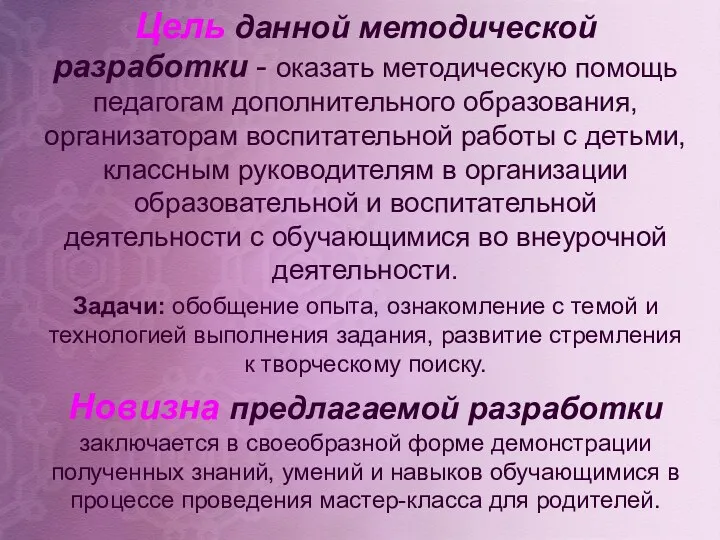 Цель данной методической разработки - оказать методическую помощь педагогам дополнительного образования, организаторам воспитательной работы с детьми, классным руководителям в организации образовательной и воспитательной деятельности с обучающимися во внеурочной деятельности.

Задачи: обобщение опыта, ознакомление с темой и технологией выполнения задания, развитие стремления к творческому поиску.

Новизна предлагаемой разработки заключается в своеобразной форме демонстрации полученных знаний, умений и навыков обучающимися в процессе проведения мастер-класса для родителей.